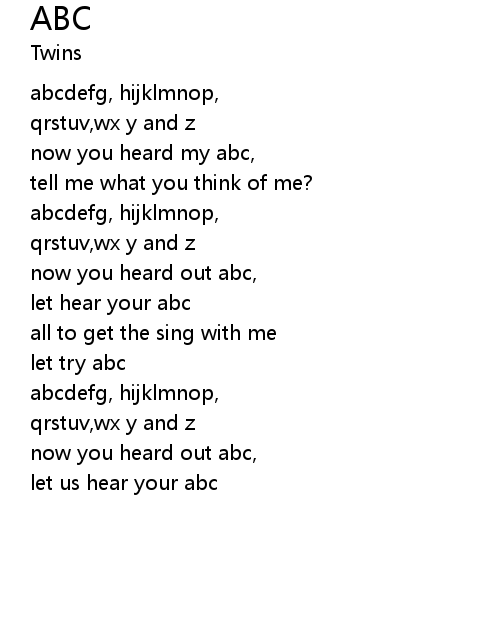 ABC
Twins

abcdefg, hijklmnop,
qrstuv,wx y and z
now you heard my abc,
tell me what you think of me?
abcdefg, hijklmnop,
qrstuv,wx y and z
now you heard out abc,
let hear your abc
all to get the sing with me
let try abc
abcdefg, hijklmnop,
qrstuv,wx y and z
now you heard out abc,
let us hear your abc